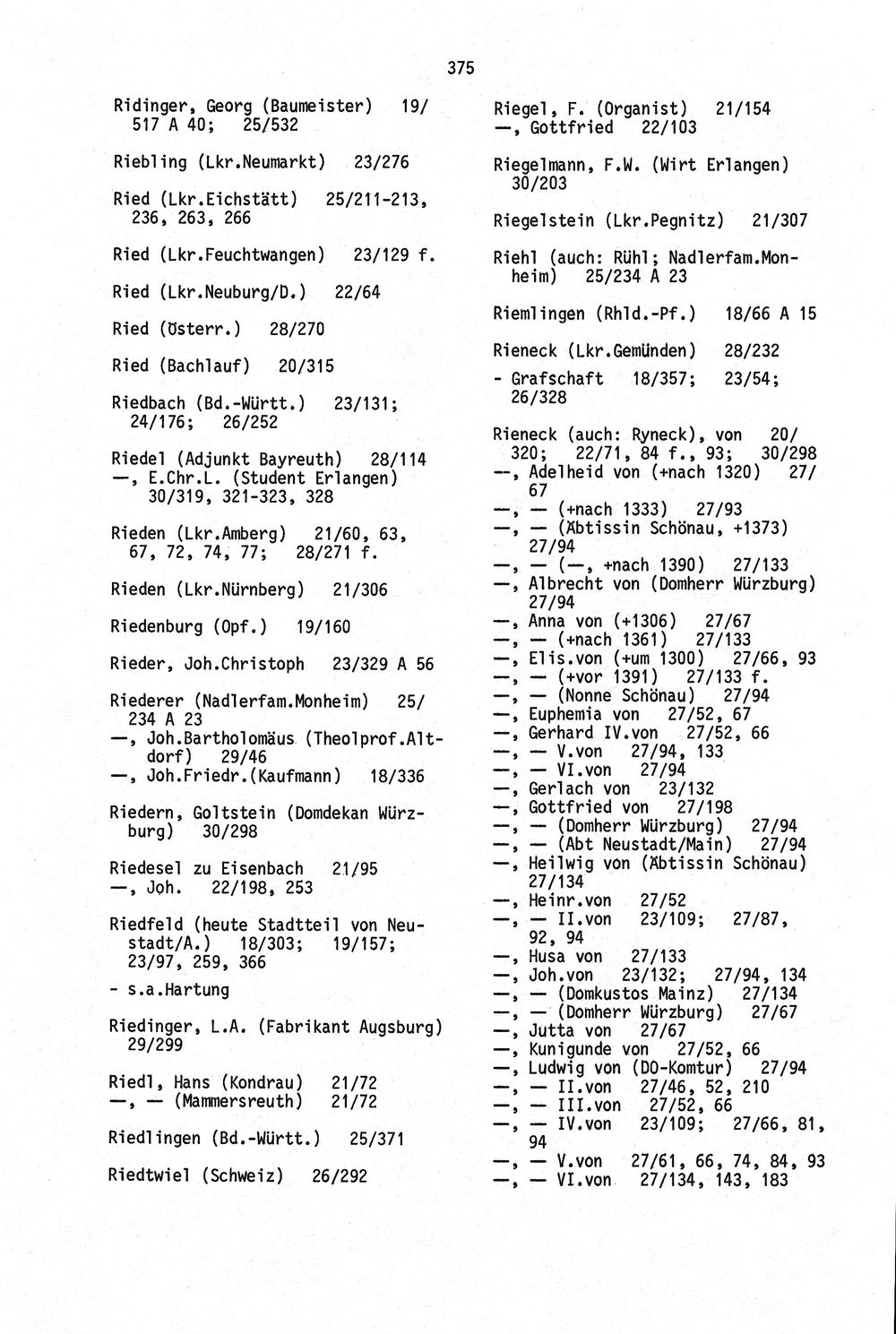 375

Ridinger, Georg (Baumeister) 19/517 A 40; 25/532

Riebling (Lkr.Neumarkt) 23/276

Ried (Lkr.Eichstätt) 25/211-213, 236, 263, 266

Ried (Lkr.Feuchtwangen) 23/129 f.

Ried (Lkr.Neuburg/D.) 22/64

Ried (Österr.) 28/270

Ried (Bachlauf) 20/315

Riedbach (Bd.-Württ.) 23/131; 24/176; 26/252

Riedel (Adjunkt Bayreuth) 28/114
—, E.Chr.L. (Student Erlangen) 30/319, 321-323, 328

Rieden (Lkr.Amberg) 21/60, 63, 67, 72, 74, 77; 28/271 f.

Rieden (Lkr.Nürnberg) 21/306

Riedenburg (Opf.) 19/160

Rieder, Joh.Christoph 23/329 A 56

Riederer (Nadlerfam.Monheim) 25/234 A 23
—, Joh.Bartholomäus (Theolprof.Altdorf) 29/46
—, Joh.Friedr.(Kaufmann) 18/336

Riedern, Goltstein (Domdekan Würzburg) 30/298

Riedesel zu Eisenbach 21/95
—, Joh. 22/198, 253

Riedfeld (heute Stadtteil von Neustadt/A.) 18/303; 19/157; 23/97, 259, 366
- s.a.Hartung

Riedinger, L.A. (Fabrikant Augsburg) 29/299

Riedl, Hans (Kondrau) 21/72
—, — (Mammersreuth) 21/72

Riedlingen (Bd.-Württ.) 25/371

Riedtwiel (Schweiz) 26/292

Riegel, F. (Organist) 21/154
—, Gottfried 22/103

Riegelmann, F.W. (Wirt Erlangen) 30/203

Riegelstein (Lkr.Pegnitz) 21/307

Riehl (auch: Rühl; Nadlerfam.Monheim) 25/234 A 23

Riemlingen (Rhld.-Pf.) 18/66 A 15

Rieneck (Lkr.Gemünden) 28/232
- Grafschaft 18/357; 23/54; 26/328

Rieneck (auch: Ryneck), von 20/320; 22/71, 84 f., 93; 30/298
—, Adelheid von (+nach 1320) 27/67
—, — (+nach 1333) 27/93
—, — (Äbtissin Schönau, +1373) 27/94
—, — (—, +nach 1390) 27/133
—, Albrecht von (Domherr Würzburg) 27/94
—, Anna von (+1306) 27/67
—, — (+nach 1361) 27/133
—, Elis.von (+um 1300) 27/66, 93
—, — (+vor 1391) 27/133 f.
—, — (Nonne Schönau) 27/94
—, Euphemia von 27/52, 67
—, Gerhard IV.von 27/52, 66
—, — V.von 27/94, 133
—, — VI.von 27/94
—, Gerlach von 23/132
—, Gottfried von 27/198
—, — (Domherr Würzburg) 27/94
—, — (Abt Neustadt/Main) 27/94
—, Heilwig von (Äbtissin Schönau) 27/134
—, Heinr.von 27/52
—, — II.von 23/109; 27/87, 92, 94
—, Husa von 27/133
—, Joh.von 23/132; 27/94, 134
—, — (Domkustos Mainz) 27/134
—, — (Domherr Würzburg) 27/67
—, Jutta von 27/67
—, Kunigunde von 27/52, 66
—, Ludwig von (DO-Komtur) 27/94
—, — II.von 27/46, 52, 210
—, — III.von 27/52, 66
—, — IV.von 23/109; 27/66, 81, 94
—, — V.von 27/61, 66, 74, 84, 93
—, — VI.von 27/134, 143, 183